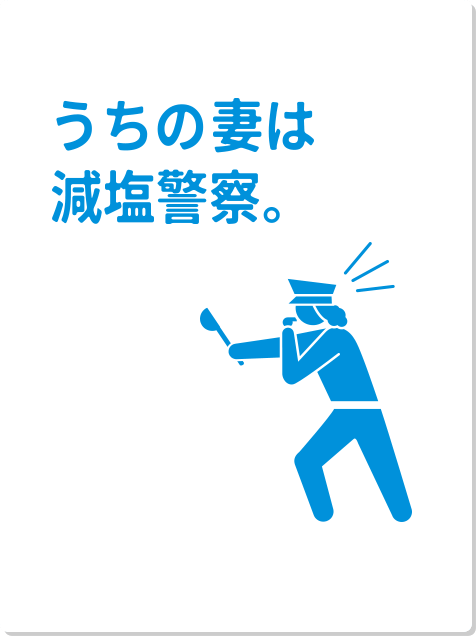 うちの妻は
減塩警察。